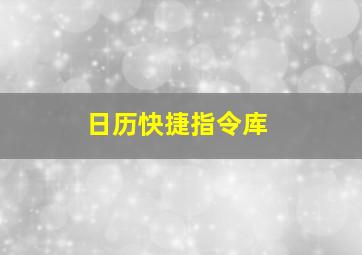 日历快捷指令库